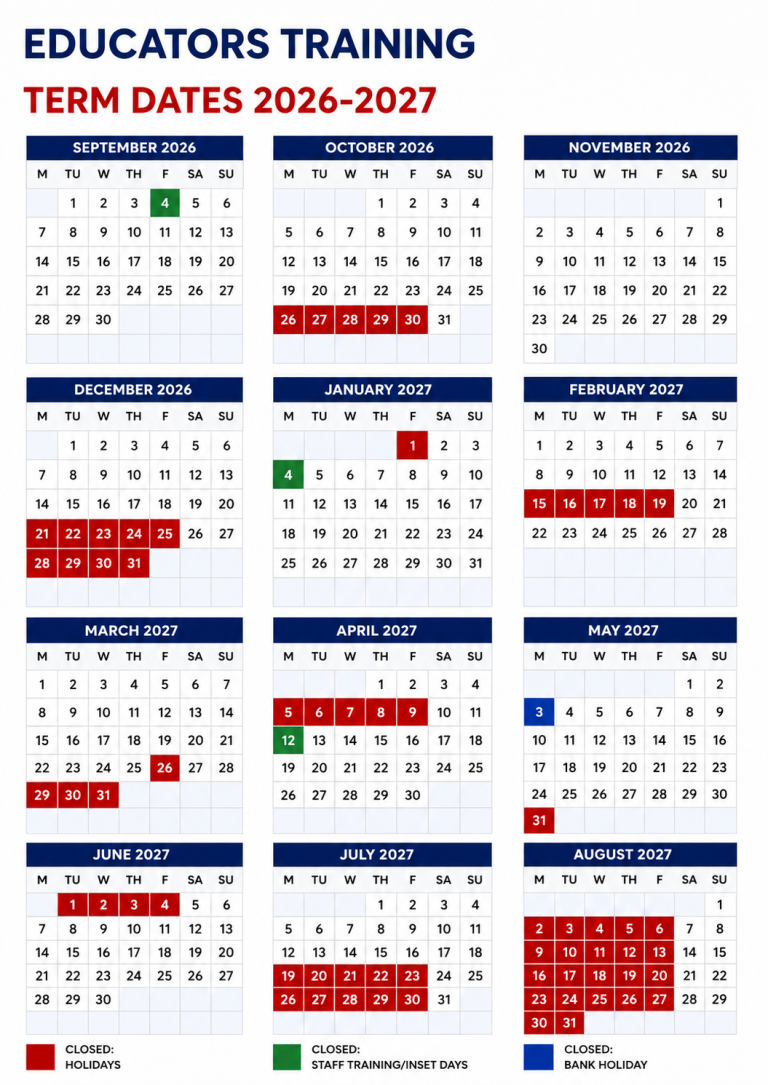 EDUCATORS TRAINING
TERM DATES 2026-2027

SEPTEMBER 2026

| M | TU | W | TH | F | SA | SU |
|---|---|---|---|---|---|---|
| | 1 | 2 | 3 | 4 | 5 | 6 |
| 7 | 8 | 9 | 10 | 11 | 12 | 13 |
| 14 | 15 | 16 | 17 | 18 | 19 | 20 |
| 21 | 22 | 23 | 24 | 25 | 26 | 27 |
| 28 | 29 | 30 | | | | |

OCTOBER 2026

| M | TU | W | TH | F | SA | SU |
|---|---|---|---|---|---|---|
| | | | 1 | 2 | 3 | 4 |
| 5 | 6 | 7 | 8 | 9 | 10 | 11 |
| 12 | 13 | 14 | 15 | 16 | 17 | 18 |
| 19 | 20 | 21 | 22 | 23 | 24 | 25 |
| 26 | 27 | 28 | 29 | 30 | 31 | |

NOVEMBER 2026

| M | TU | W | TH | F | SA | SU |
|---|---|---|---|---|---|---|
| | | | | | | 1 |
| 2 | 3 | 4 | 5 | 6 | 7 | 8 |
| 9 | 10 | 11 | 12 | 13 | 14 | 15 |
| 16 | 17 | 18 | 19 | 20 | 21 | 22 |
| 23 | 24 | 25 | 26 | 27 | 28 | 29 |
| 30 | | | | | | |

DECEMBER 2026

| M | TU | W | TH | F | SA | SU |
|---|---|---|---|---|---|---|
| | 1 | 2 | 3 | 4 | 5 | 6 |
| 7 | 8 | 9 | 10 | 11 | 12 | 13 |
| 14 | 15 | 16 | 17 | 18 | 19 | 20 |
| 21 | 22 | 23 | 24 | 25 | 26 | 27 |
| 28 | 29 | 30 | 31 | | | |

JANUARY 2027

| M | TU | W | TH | F | SA | SU |
|---|---|---|---|---|---|---|
| | | | | 1 | 2 | 3 |
| 4 | 5 | 6 | 7 | 8 | 9 | 10 |
| 11 | 12 | 13 | 14 | 15 | 16 | 17 |
| 18 | 19 | 20 | 21 | 22 | 23 | 24 |
| 25 | 26 | 27 | 28 | 29 | 30 | 31 |

FEBRUARY 2027

| M | TU | W | TH | F | SA | SU |
|---|---|---|---|---|---|---|
| 1 | 2 | 3 | 4 | 5 | 6 | 7 |
| 8 | 9 | 10 | 11 | 12 | 13 | 14 |
| 15 | 16 | 17 | 18 | 19 | 20 | 21 |
| 22 | 23 | 24 | 25 | 26 | 27 | 28 |

MARCH 2027

| M | TU | W | TH | F | SA | SU |
|---|---|---|---|---|---|---|
| 1 | 2 | 3 | 4 | 5 | 6 | 7 |
| 8 | 9 | 10 | 11 | 12 | 13 | 14 |
| 15 | 16 | 17 | 18 | 19 | 20 | 21 |
| 22 | 23 | 24 | 25 | 26 | 27 | 28 |
| 29 | 30 | 31 | | | | |

APRIL 2027

| M | TU | W | TH | F | SA | SU |
|---|---|---|---|---|---|---|
| | | | 1 | 2 | 3 | 4 |
| 5 | 6 | 7 | 8 | 9 | 10 | 11 |
| 12 | 13 | 14 | 15 | 16 | 17 | 18 |
| 19 | 20 | 21 | 22 | 23 | 24 | 25 |
| 26 | 27 | 28 | 29 | 30 | | |

MAY 2027

| M | TU | W | TH | F | SA | SU |
|---|---|---|---|---|---|---|
| | | | | | 1 | 2 |
| 3 | 4 | 5 | 6 | 7 | 8 | 9 |
| 10 | 11 | 12 | 13 | 14 | 15 | 16 |
| 17 | 18 | 19 | 20 | 21 | 22 | 23 |
| 24 | 25 | 26 | 27 | 28 | 29 | 30 |
| 31 | | | | | | |

JUNE 2027

| M | TU | W | TH | F | SA | SU |
|---|---|---|---|---|---|---|
| | 1 | 2 | 3 | 4 | 5 | 6 |
| 7 | 8 | 9 | 10 | 11 | 12 | 13 |
| 14 | 15 | 16 | 17 | 18 | 19 | 20 |
| 21 | 22 | 23 | 24 | 25 | 26 | 27 |
| 28 | 29 | 30 | | | | |

JULY 2027

| M | TU | W | TH | F | SA | SU |
|---|---|---|---|---|---|---|
| | | | 1 | 2 | 3 | 4 |
| 5 | 6 | 7 | 8 | 9 | 10 | 11 |
| 12 | 13 | 14 | 15 | 16 | 17 | 18 |
| 19 | 20 | 21 | 22 | 23 | 24 | 25 |
| 26 | 27 | 28 | 29 | 30 | 31 | |

AUGUST 2027

| M | TU | W | TH | F | SA | SU |
|---|---|---|---|---|---|---|
| | | | | | | 1 |
| 2 | 3 | 4 | 5 | 6 | 7 | 8 |
| 9 | 10 | 11 | 12 | 13 | 14 | 15 |
| 16 | 17 | 18 | 19 | 20 | 21 | 22 |
| 23 | 24 | 25 | 26 | 27 | 28 | 29 |
| 30 | 31 | | | | | |

CLOSED: HOLIDAYS
CLOSED: STAFF TRAINING/INSET DAYS
CLOSED: BANK HOLIDAY